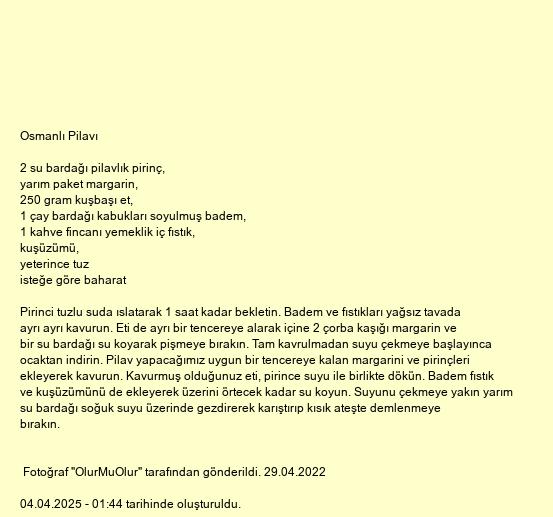 Osmanlı Pilavı

2 su bardağı pilavlık pirinç,
yarım paket margarin,
250 gram kuşbaşı et,
1 çay bardağı kabukları soyulmuş badem,
1 kahve fincanı yemeklik iç fıstık,
kuşüzümü,
yeterince tuz
isteğe göre baharat

Pirinci tuzlu suda ıslatarak 1 saat kadar bekletin. Badem ve fıstıkları yağsız tavada ayrı ayrı kavurun. Eti de ayrı bir tencereye alarak içine 2 çorba kaşığı margarin ve bir su bardağı su koyarak pişmeye bırakın. Tam kavrulmadan suyu çekmeye başlayınca ocaktan indirin. Pilav yapacağımız uygun bir tencereye kalan margarini ve pirinçleri ekleyerek kavurun. Kavurmuş olduğunuz eti, pirince suyu ile birlikte dökün. Badem fıstık ve kuşüzümünü de ekleyerek üzerini örtecek kadar su koyun. Suyunu çekmeye yakın yarım su bardağı soğuk suyu üzerinde gezdirerek karıştırıp kısık ateşte demlenmeye bırakın.

Fotoğraf "OlurMuOlur" tarafından gönderildi. 29.04.2022

04.04.2025 - 01:44 tarihinde oluşturuldu.